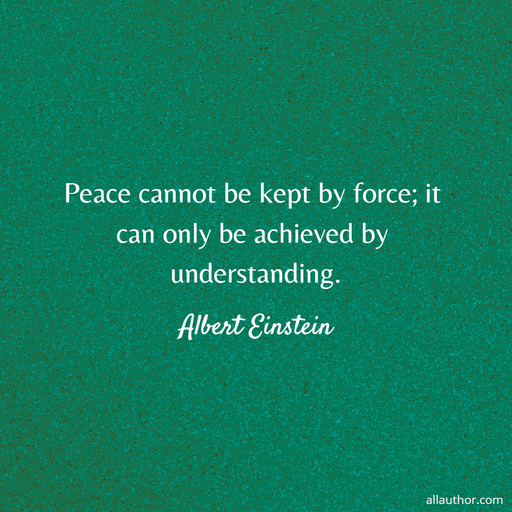 Peace cannot be kept by force; it can only be achieved by understanding.

Albert Einstein

allauthor.com